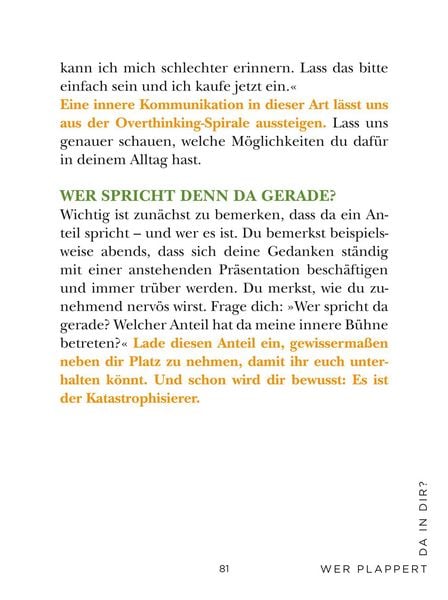 kann ich mich schlechter erinnern. Lass das bitte einfach sein und ich kaufe jetzt ein.«
Eine innere Kommunikation in dieser Art lässt uns aus der Overthinking-Spirale aussteigen. Lass uns genauer schauen, welche Möglichkeiten du dafür in deinem Alltag hast.

WER SPRICHT DENN DA GERADE?
Wichtig ist zunächst zu bemerken, dass da ein Anteil spricht – und wer es ist. Du bemerkst beispielsweise abends, dass sich deine Gedanken ständig mit einer anstehenden Präsentation beschäftigen und immer trüber werden. Du merkst, wie du zunehmend nervös wirst. Frage dich: »Wer spricht da gerade? Welcher Anteil hat da meine innere Bühne betreten?« Lade diesen Anteil ein, gewissermaßen neben dir Platz zu nehmen, damit ihr euch unterhalten könnt. Und schon wird dir bewusst: Es ist der Katastrophisierer.

81 WER PLAPPERT DA IN DIR?